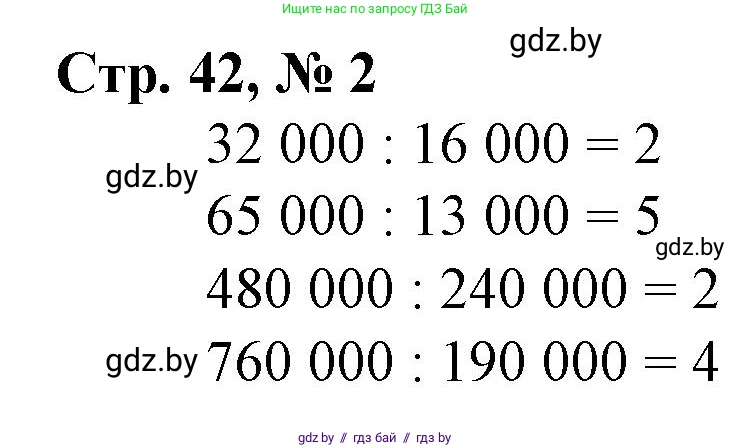 Ищите нас по запросу ГДЗ Бай

gdz.by

Стр. 42, № 2

$32\ 000 : 16\ 000 = 2$

gdz.by

$65\ 000 : 13\ 000 = 5$

gdz.by

$480\ 000 : 240\ 000 = 2$

gdz.by

$760\ 000 : 190\ 000 = 4$

gdz.by // гдз бай // гдз by